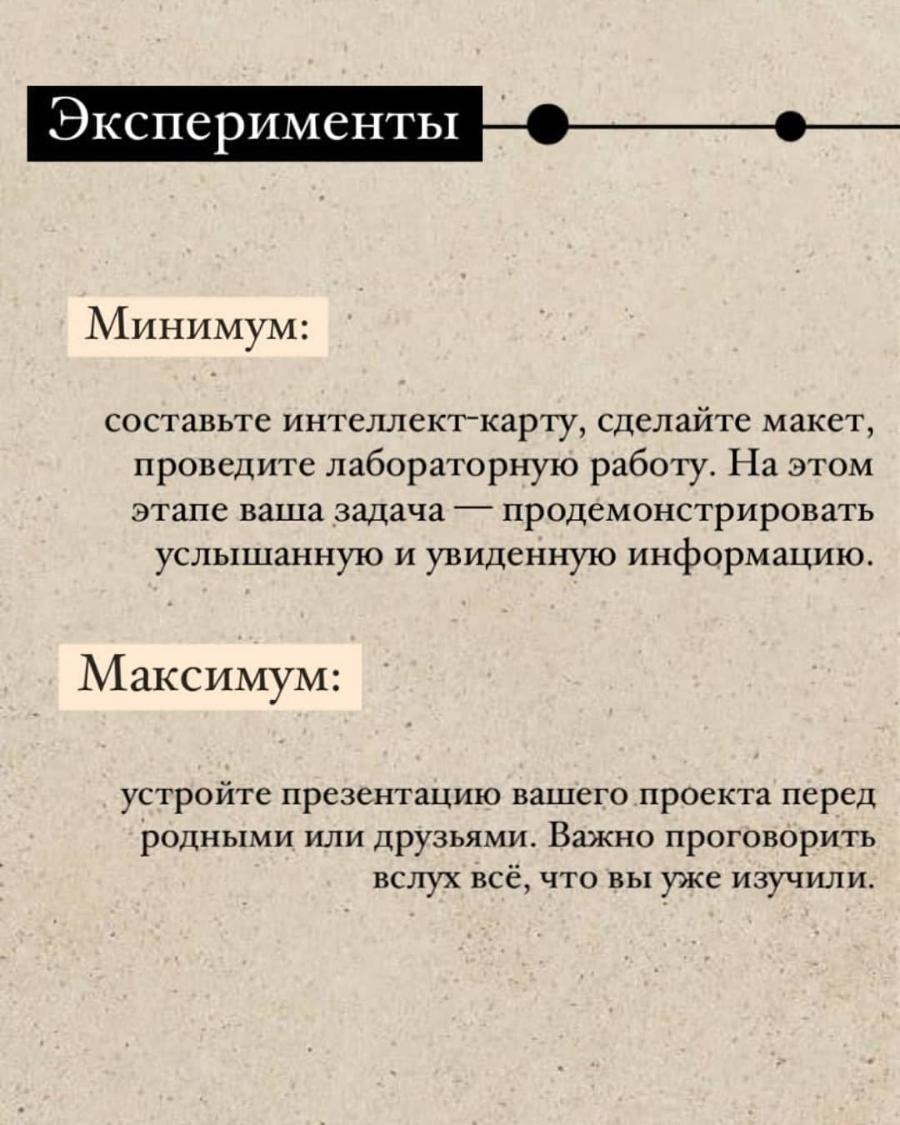 Эксперименты

Минимум:

составьте интеллект-карту, сделайте макет, проведите лабораторную работу. На этом этапе ваша задача — продемонстрировать услышанную и увиденную информацию.

Максимум:

устройте презентацию вашего проекта перед родными или друзьями. Важно проговорить вслух всё, что вы уже изучили.